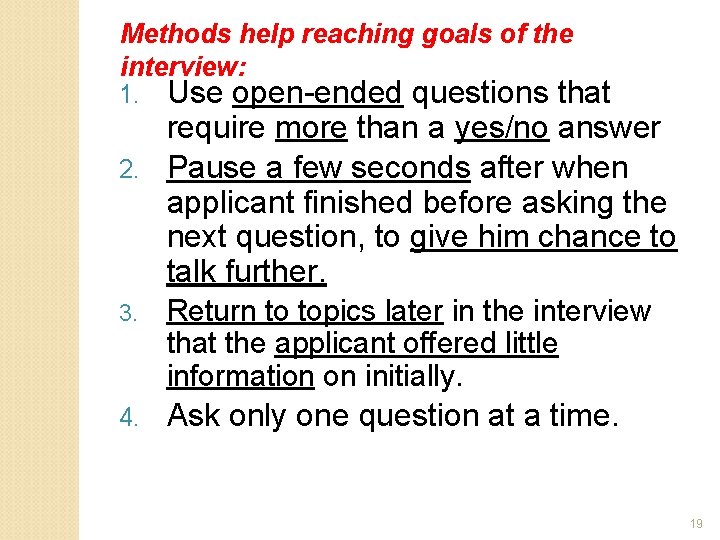 Methods help reaching goals of the interview:

1. Use open-ended questions that require more than a yes/no answer
2. Pause a few seconds after when applicant finished before asking the next question, to give him chance to talk further.
3. Return to topics later in the interview that the applicant offered little information on initially.
4. Ask only one question at a time.

19